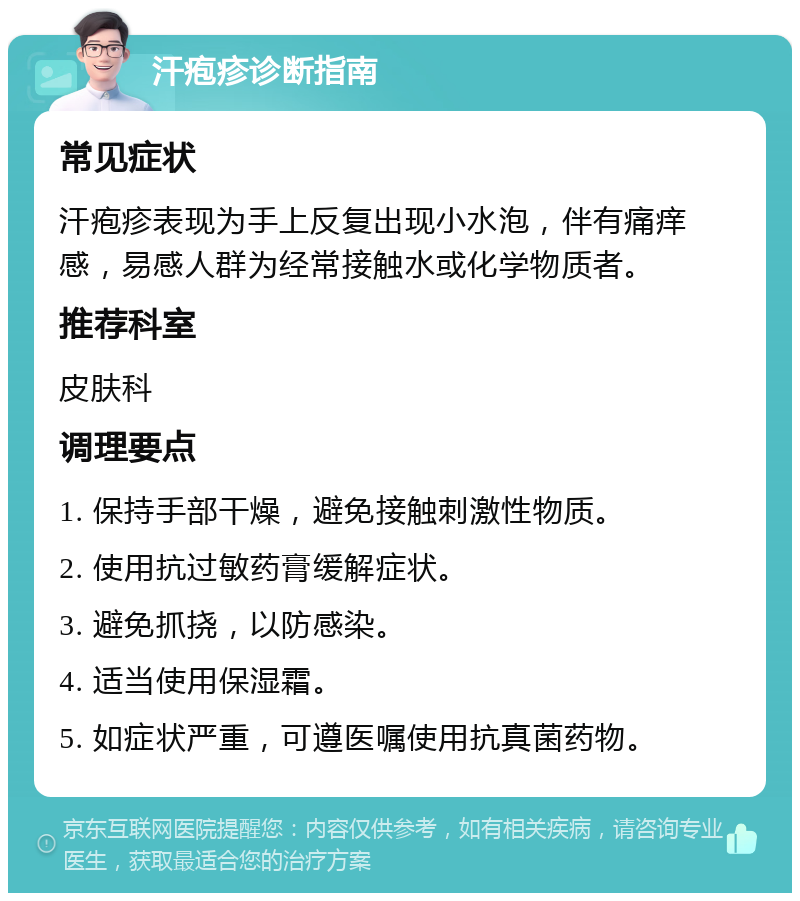 汗疱疹诊断指南

常见症状

汗疱疹表现为手上反复出现小水泡，伴有痛痒感，易感人群为经常接触水或化学物质者。

推荐科室

皮肤科

调理要点

1. 保持手部干燥，避免接触刺激性物质。

2. 使用抗过敏药膏缓解症状。

3. 避免抓挠，以防感染。

4. 适当使用保湿霜。

5. 如症状严重，可遵医嘱使用抗真菌药物。

京东互联网医院提醒您：内容仅供参考，如有相关疾病，请咨询专业医生，获取最适合您的治疗方案